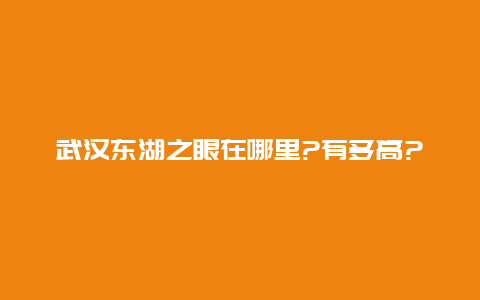 武汉东湖之眼在哪里?有多高?